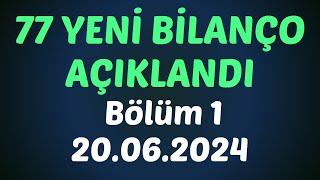 77 YENİ BİLANÇO AÇIKLANDI

Bölüm 1

20.06.2024